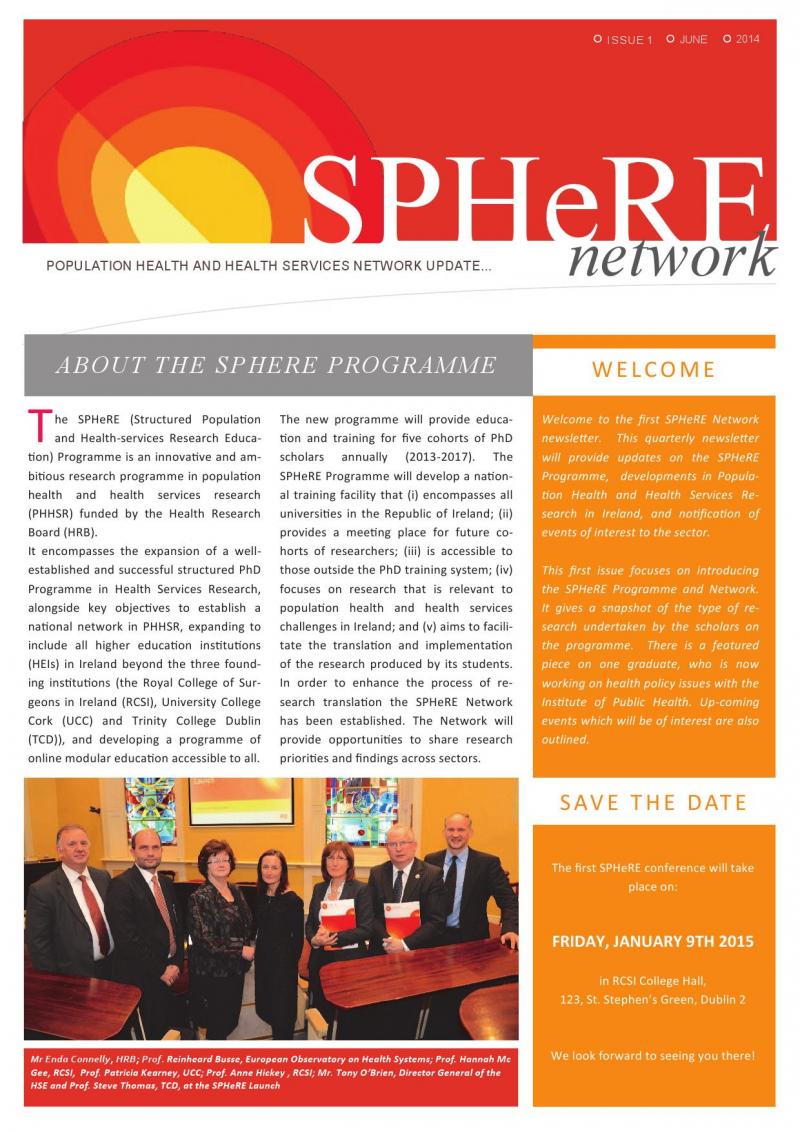 ISSUE 1 JUNE 2014

SPHeRE network

POPULATION HEALTH AND HEALTH SERVICES NETWORK UPDATE...

ABOUT THE SPHERE PROGRAMME

The SPHeRE (Structured Population and Health-services Research Education) Programme is an innovative and ambitious research programme in population health and health services research (PHHSR) funded by the Health Research Board (HRB).

It encompasses the expansion of a well-established and successful structured PhD Programme in Health Services Research, alongside key objectives to establish a national network in PHHSR, expanding to include all higher education institutions (HEIs) in Ireland beyond the three founding institutions (the Royal College of Surgeons in Ireland (RCSI), University College Cork (UCC) and Trinity College Dublin (TCD)), and developing a programme of online modular education accessible to all.

The new programme will provide education and training for five cohorts of PhD scholars annually (2013-2017). The SPHeRE Programme will develop a national training facility that (i) encompasses all universities in the Republic of Ireland; (ii) provides a meeting place for future cohorts of researchers; (iii) is accessible to those outside the PhD training system; (iv) focuses on research that is relevant to population health and health services challenges in Ireland; and (v) aims to facilitate the translation and implementation of the research produced by its students. In order to enhance the process of research translation the SPHeRE Network has been established. The Network will provide opportunities to share research priorities and findings across sectors.

Mr Enda Connelly, HRB; Prof. Reinheard Busse, European Observatory on Health Systems; Prof. Hannah Mc Gee, RCSI, Prof. Patricia Kearney, UCC; Prof. Anne Hickey , RCSI; Mr. Tony O'Brien, Director General of the HSE and Prof. Steve Thomas, TCD, at the SPHeRE Launch

WELCOME

Welcome to the first SPHeRE Network newsletter. This quarterly newsletter will provide updates on the SPHeRE Programme, developments in Population Health and Health Services Research in Ireland, and notification of events of interest to the sector.

This first issue focuses on introducing the SPHeRE Programme and Network. It gives a snapshot of the type of research undertaken by the scholars on the programme. There is a featured piece on one graduate, who is now working on health policy issues with the Institute of Public Health. Up-coming events which will be of interest are also outlined.

SAVE THE DATE

The first SPHeRE conference will take place on:

FRIDAY, JANUARY 9TH 2015

in RCSI College Hall,
123, St. Stephen's Green, Dublin 2

We look forward to seeing you there!